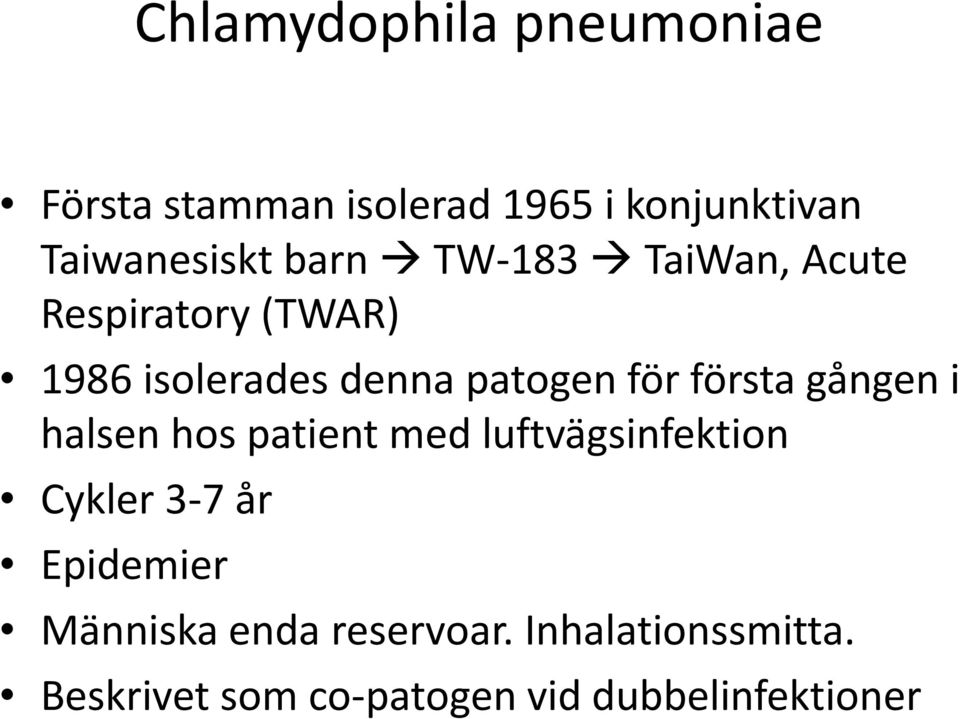 Chlamydophila pneumoniae

• Första stamman isolerad 1965 i konjunktivan Taiwanesiskt barn → TW-183 → TaiWan, Acute Respiratory (TWAR)
• 1986 isolerades denna patogen för första gången i halsen hos patient med luftvägsinfektion
• Cykler 3-7 år
• Epidemier
• Människa enda reservoar. Inhalationssmitta.
• Beskrivet som co-patogen vid dubbelinfektioner